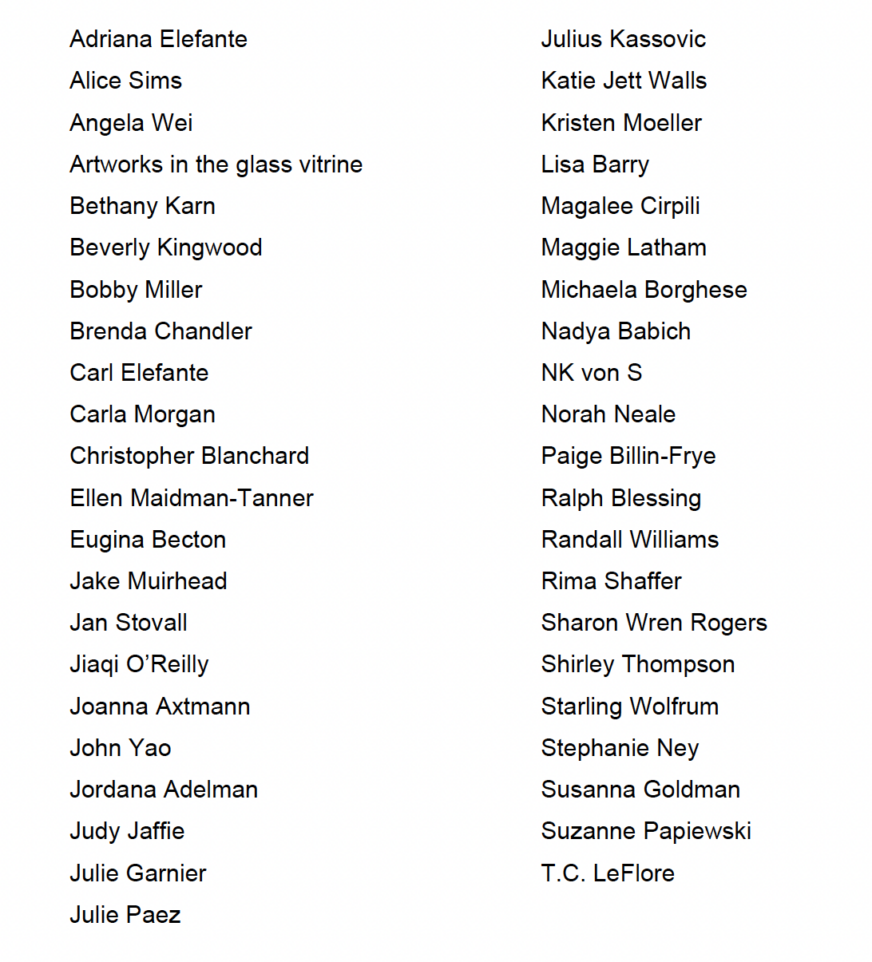 Adriana Elefante
Alice Sims
Angela Wei
Artworks in the glass vitrine
Bethany Karn
Beverly Kingwood
Bobby Miller
Brenda Chandler
Carl Elefante
Carla Morgan
Christopher Blanchard
Ellen Maidman-Tanner
Eugina Becton
Jake Muirhead
Jan Stovall
Jiaqi O'Reilly
Joanna Axtmann
John Yao
Jordana Adelman
Judy Jaffie
Julie Garnier
Julie Paez

Julius Kassovic
Katie Jett Walls
Kristen Moeller
Lisa Barry
Magalee Cirpili
Maggie Latham
Michaela Borghese
Nadya Babich
NK von S
Norah Neale
Paige Billin-Frye
Ralph Blessing
Randall Williams
Rima Shaffer
Sharon Wren Rogers
Shirley Thompson
Starling Wolfrum
Stephanie Ney
Susanna Goldman
Suzanne Papiewski
T.C. LeFlore